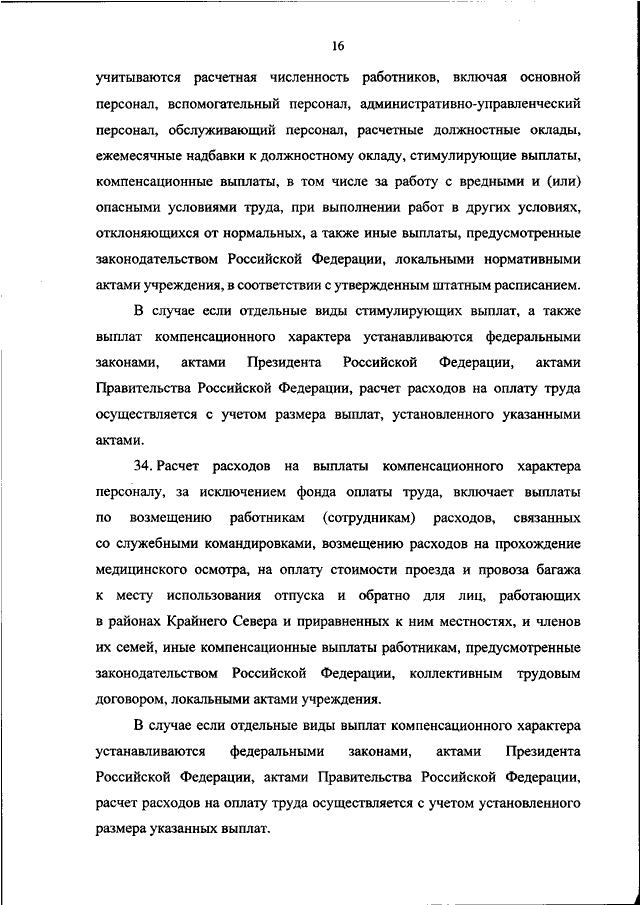 16

учитываются расчетная численность работников, включая основной персонал, вспомогательный персонал, административно-управленческий персонал, обслуживающий персонал, расчетные должностные оклады, ежемесячные надбавки к должностному окладу, стимулирующие выплаты, компенсационные выплаты, в том числе за работу с вредными и (или) опасными условиями труда, при выполнении работ в других условиях, отклоняющихся от нормальных, а также иные выплаты, предусмотренные законодательством Российской Федерации, локальными нормативными актами учреждения, в соответствии с утвержденным штатным расписанием.

В случае если отдельные виды стимулирующих выплат, а также выплат компенсационного характера устанавливаются федеральными законами, актами Президента Российской Федерации, актами Правительства Российской Федерации, расчет расходов на оплату труда осуществляется с учетом размера выплат, установленного указанными актами.

34. Расчет расходов на выплаты компенсационного характера персоналу, за исключением фонда оплаты труда, включает выплаты по возмещению работникам (сотрудникам) расходов, связанных со служебными командировками, возмещению расходов на прохождение медицинского осмотра, на оплату стоимости проезда и провоза багажа к месту использования отпуска и обратно для лиц, работающих в районах Крайнего Севера и приравненных к ним местностях, и членов их семей, иные компенсационные выплаты работникам, предусмотренные законодательством Российской Федерации, коллективным трудовым договором, локальными актами учреждения.

В случае если отдельные виды выплат компенсационного характера устанавливаются федеральными законами, актами Президента Российской Федерации, актами Правительства Российской Федерации, расчет расходов на оплату труда осуществляется с учетом установленного размера указанных выплат.